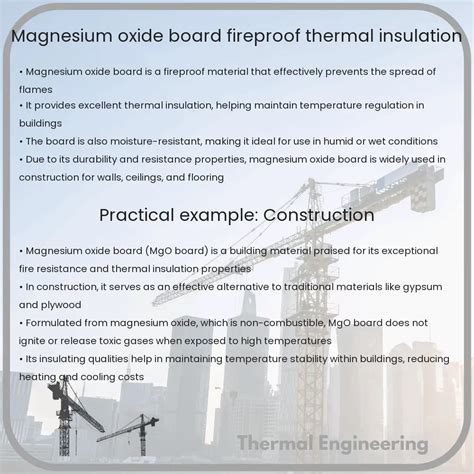 Magnesium oxide board fireproof thermal insulation

• Magnesium oxide board is a fireproof material that effectively prevents the spread of flames
• It provides excellent thermal insulation, helping maintain temperature regulation in buildings
• The board is also moisture-resistant, making it ideal for use in humid or wet conditions
• Due to its durability and resistance properties, magnesium oxide board is widely used in construction for walls, ceilings, and flooring

Practical example: Construction

• Magnesium oxide board (MgO board) is a building material praised for its exceptional fire resistance and thermal insulation properties
• In construction, it serves as an effective alternative to traditional materials like gypsum and plywood
• Formulated from magnesium oxide, which is non-combustible, MgO board does not ignite or release toxic gases when exposed to high temperatures
• Its insulating qualities help in maintaining temperature stability within buildings, reducing heating and cooling costs

Thermal Engineering